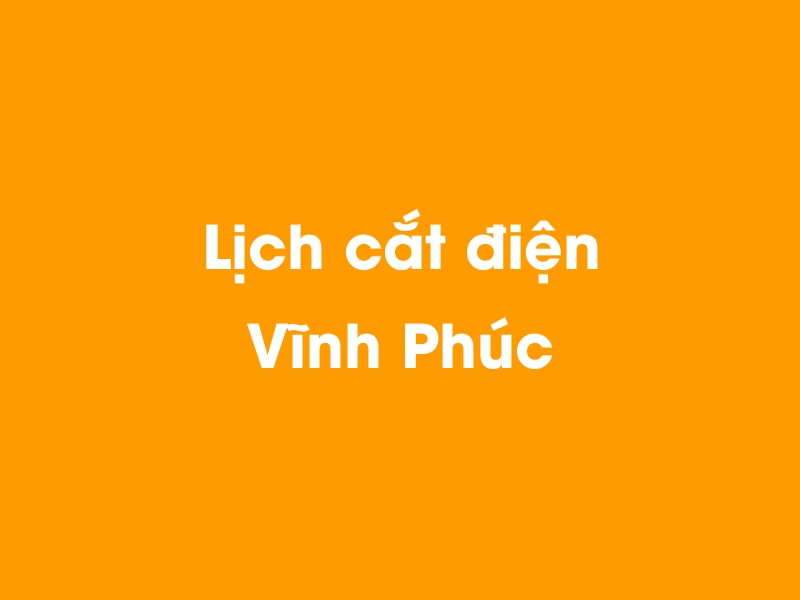 Lịch cắt điện Vĩnh Phúc